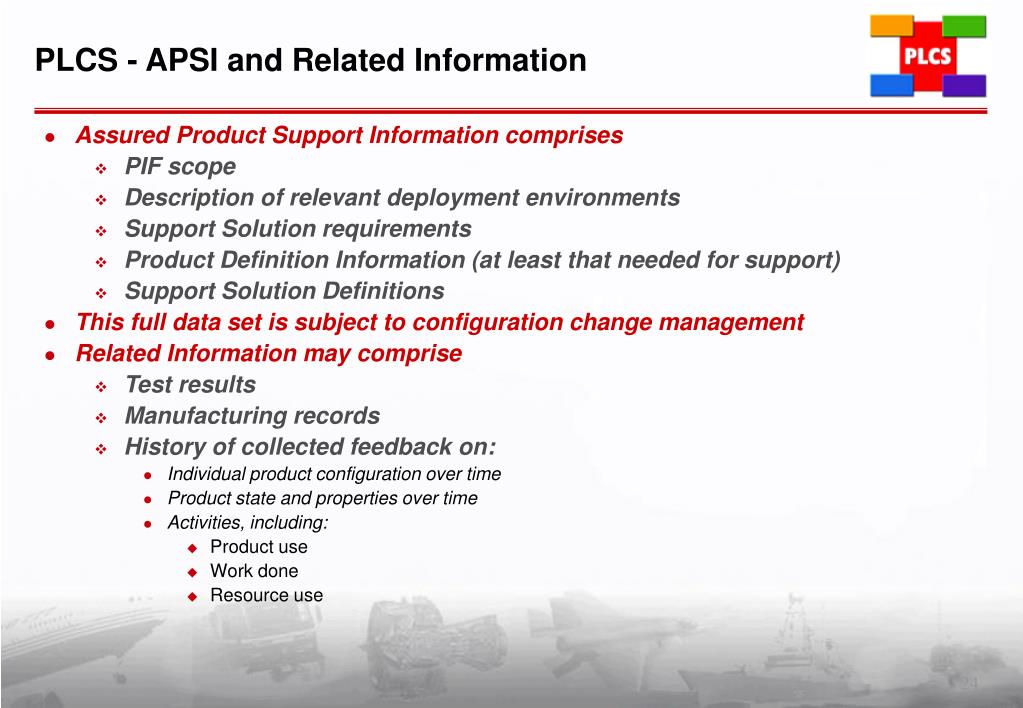 PLCS - APSI and Related Information

PLCS

- Assured Product Support Information comprises
  - PIF scope
  - Description of relevant deployment environments
  - Support Solution requirements
  - Product Definition Information (at least that needed for support)
  - Support Solution Definitions
- This full data set is subject to configuration change management
- Related Information may comprise
  - Test results
  - Manufacturing records
  - History of collected feedback on:
    - Individual product configuration over time
    - Product state and properties over time
    - Activities, including:
      - Product use
      - Work done
      - Resource use